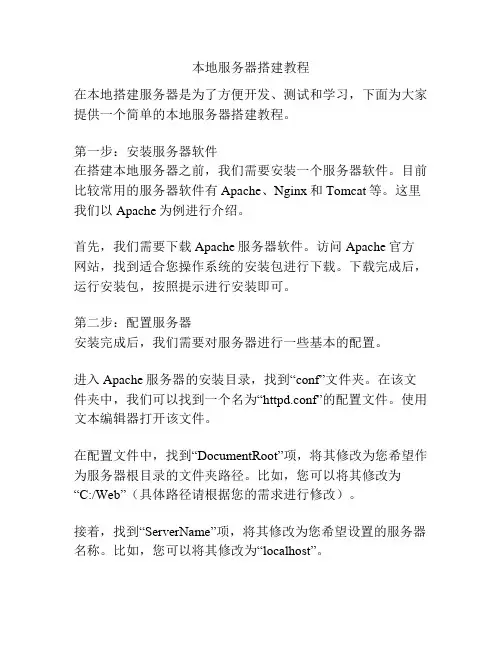 本地服务器搭建教程

在本地搭建服务器是为了方便开发、测试和学习，下面为大家提供一个简单的本地服务器搭建教程。

第一步：安装服务器软件
在搭建本地服务器之前，我们需要安装一个服务器软件。目前比较常用的服务器软件有 Apache、Nginx 和 Tomcat 等。这里我们以 Apache 为例进行介绍。

首先，我们需要下载 Apache 服务器软件。访问 Apache 官方网站，找到适合您操作系统的安装包进行下载。下载完成后，运行安装包，按照提示进行安装即可。

第二步：配置服务器
安装完成后，我们需要对服务器进行一些基本的配置。

进入 Apache 服务器的安装目录，找到“conf”文件夹。在该文件夹中，我们可以找到一个名为“httpd.conf”的配置文件。使用文本编辑器打开该文件。

在配置文件中，找到“DocumentRoot”项，将其修改为您希望作为服务器根目录的文件夹路径。比如，您可以将其修改为“C:/Web”（具体路径请根据您的需求进行修改）。

接着，找到“ServerName”项，将其修改为您希望设置的服务器名称。比如，您可以将其修改为“localhost”。